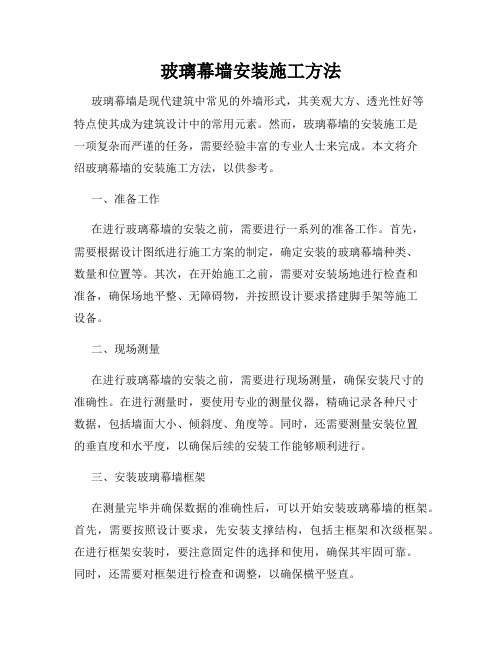 玻璃幕墙安装施工方法

玻璃幕墙是现代建筑中常见的外墙形式，其美观大方、透光性好等特点使其成为建筑设计中的常用元素。然而，玻璃幕墙的安装施工是一项复杂而严谨的任务，需要经验丰富的专业人士来完成。本文将介绍玻璃幕墙的安装施工方法，以供参考。

一、准备工作

在进行玻璃幕墙的安装之前，需要进行一系列的准备工作。首先，需要根据设计图纸进行施工方案的制定，确定安装的玻璃幕墙种类、数量和位置等。其次，在开始施工之前，需要对安装场地进行检查和准备，确保场地平整、无障碍物，并按照设计要求搭建脚手架等施工设备。

二、现场测量

在进行玻璃幕墙的安装之前，需要进行现场测量，确保安装尺寸的准确性。在进行测量时，要使用专业的测量仪器，精确记录各种尺寸数据，包括墙面大小、倾斜度、角度等。同时，还需要测量安装位置的垂直度和水平度，以确保后续的安装工作能够顺利进行。

三、安装玻璃幕墙框架

在测量完毕并确保数据的准确性后，可以开始安装玻璃幕墙的框架。首先，需要按照设计要求，先安装支撑结构，包括主框架和次级框架。在进行框架安装时，要注意固定件的选择和使用，确保其牢固可靠。同时，还需要对框架进行检查和调整，以确保横平竖直。